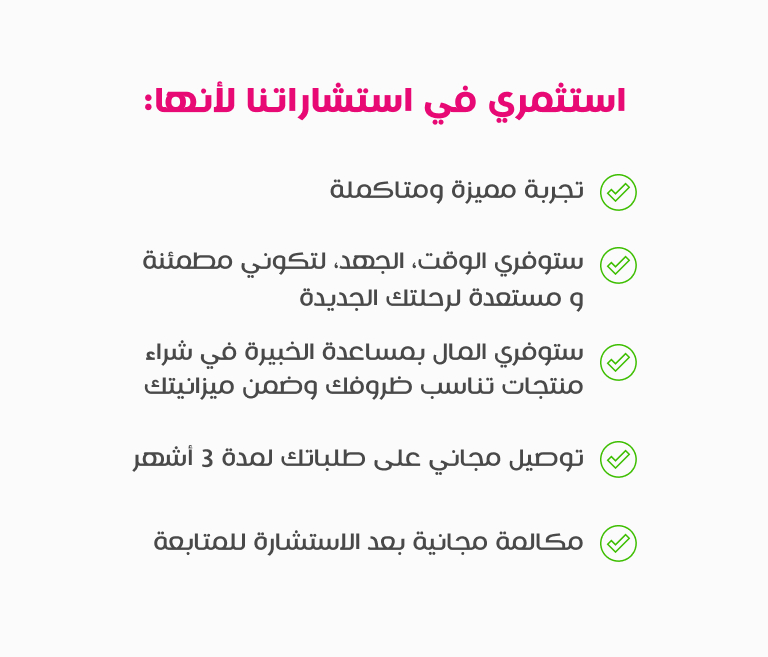 استثمري في استشاراتنا لأنها:

تجربة مميزة ومتاكملة

ستوفري الوقت، الجهد، لتكوني مطمئنة و مستعدة لرحلتك الجديدة

ستوفري المال بمساعدة الخبيرة في شراء منتجات تناسب ظروفك وضمن ميزانيتك

توصيل مجاني على طلباتك لمدة 3 أشهر

مكالمة مجانية بعد الاستشارة للمتابعة